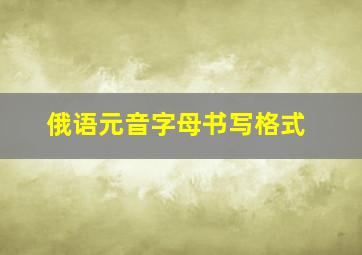 俄语元音字母书写格式